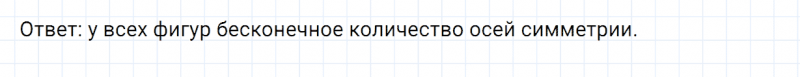 Ответ: у всех фигур бесконечное количество осей симметрии.